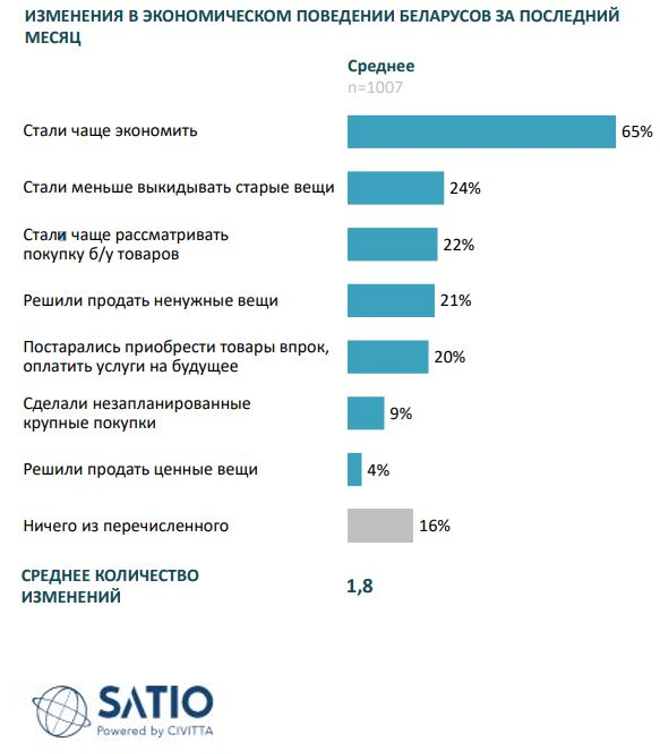 ИЗМЕНЕНИЯ В ЭКОНОМИЧЕСКОМ ПОВЕДЕНИИ БЕЛАРУСОВ ЗА ПОСЛЕДНИЙ МЕСЯЦ

Среднее
n=1007

Стали чаще экономить 65%

Стали меньше выкидывать старые вещи 24%

Стали чаще рассматривать покупку б/у товаров 22%

Решили продать ненужные вещи 21%

Постарались приобрести товары впрок, оплатить услуги на будущее 20%

Сделали незапланированные крупные покупки 9%

Решили продать ценные вещи 4%

Ничего из перечисленного 16%

СРЕДНЕЕ КОЛИЧЕСТВО ИЗМЕНЕНИЙ 1,8

SATIO
Powered by CIVITTA